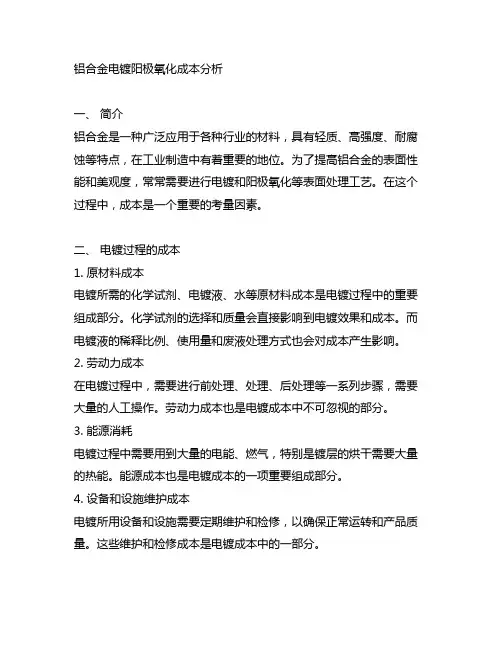 铝合金电镀阳极氧化成本分析

一、 简介
铝合金是一种广泛应用于各种行业的材料，具有轻质、高强度、耐腐蚀等特点，在工业制造中有着重要的地位。为了提高铝合金的表面性能和美观度，常常需要进行电镀和阳极氧化等表面处理工艺。在这个过程中，成本是一个重要的考量因素。

二、 电镀过程的成本
1. 原材料成本
电镀所需的化学试剂、电镀液、水等原材料成本是电镀过程中的重要组成部分。化学试剂的选择和质量会直接影响到电镀效果和成本。而电镀液的稀释比例、使用量和废液处理方式也会对成本产生影响。
2. 劳动力成本
在电镀过程中，需要进行前处理、处理、后处理等一系列步骤，需要大量的人工操作。劳动力成本也是电镀成本中不可忽视的部分。
3. 能源消耗
电镀过程中需要用到大量的电能、燃气，特别是镀层的烘干需要大量的热能。能源成本也是电镀成本的一项重要组成部分。
4. 设备和设施维护成本
电镀所用设备和设施需要定期维护和检修，以确保正常运转和产品质量。这些维护和检修成本是电镀成本中的一部分。